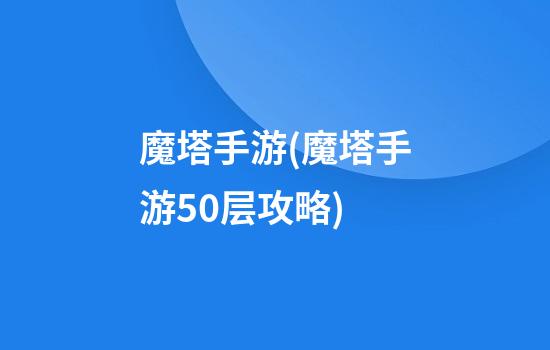 魔塔手游(魔塔手游50层攻略)